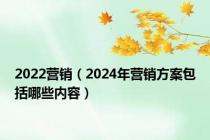 2022营销（2024年营销方案包括哪些内容）